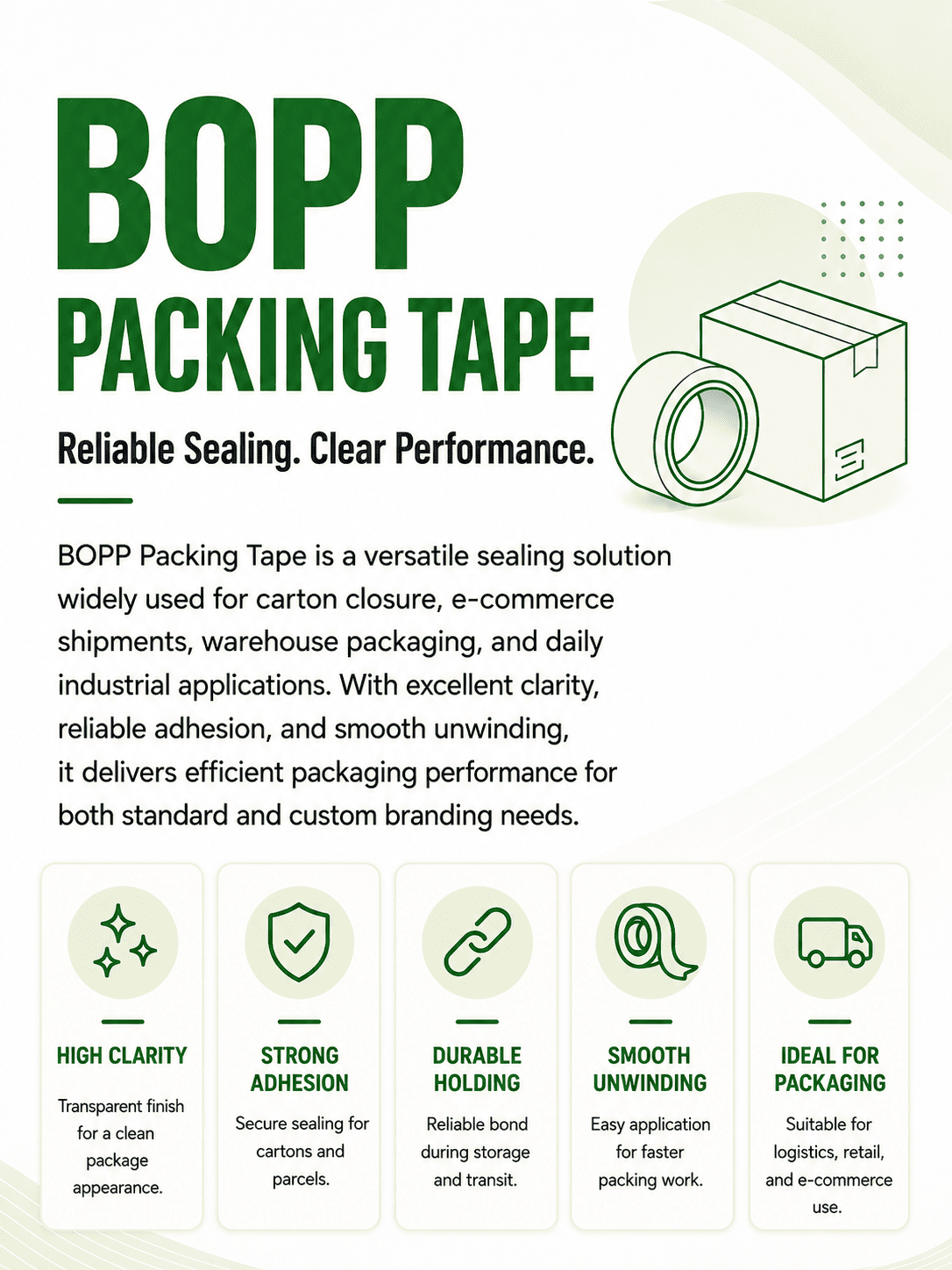 BOPP
PACKING TAPE

Reliable Sealing. Clear Performance.

BOPP Packing Tape is a versatile sealing solution widely used for carton closure, e-commerce shipments, warehouse packaging, and daily industrial applications. With excellent clarity, reliable adhesion, and smooth unwinding, it delivers efficient packaging performance for both standard and custom branding needs.

HIGH CLARITY

Transparent finish for a clean package appearance.

STRONG ADHESION

Secure sealing for cartons and parcels.

DURABLE HOLDING

Reliable bond during storage and transit.

SMOOTH UNWINDING

Easy application for faster packing work.

IDEAL FOR PACKAGING

Suitable for logistics, retail, and e-commerce use.